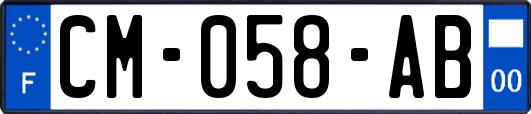 F
CM-058-AB
00